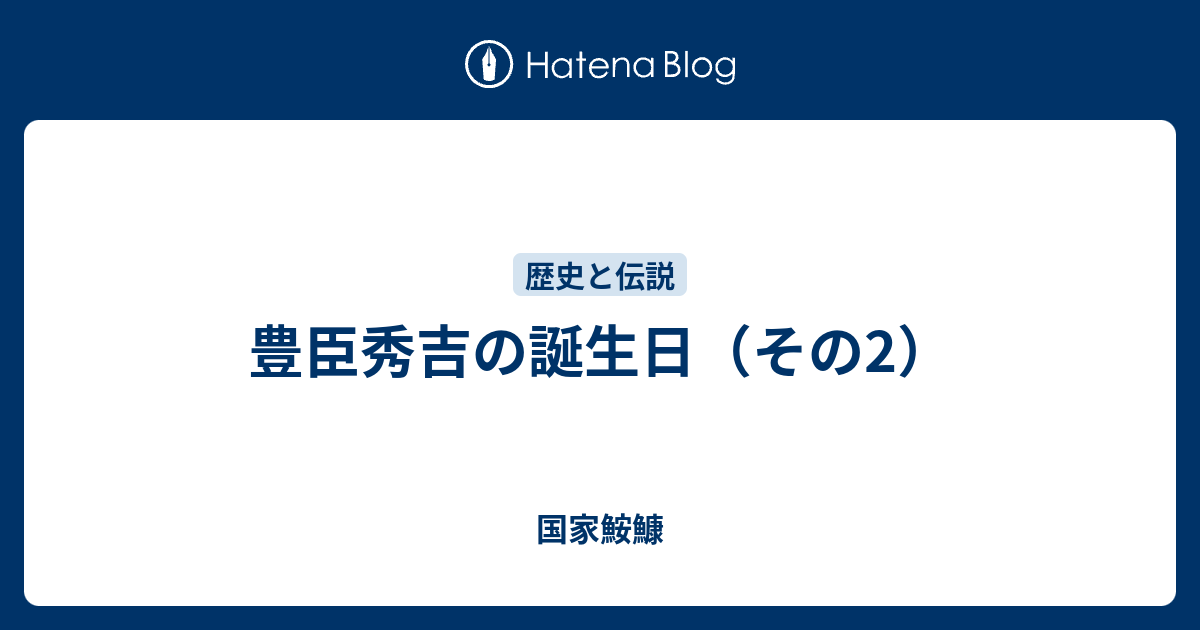 Hatena Blog

歴史と伝説

豊臣秀吉の誕生日（その2）

国家鮟鱇